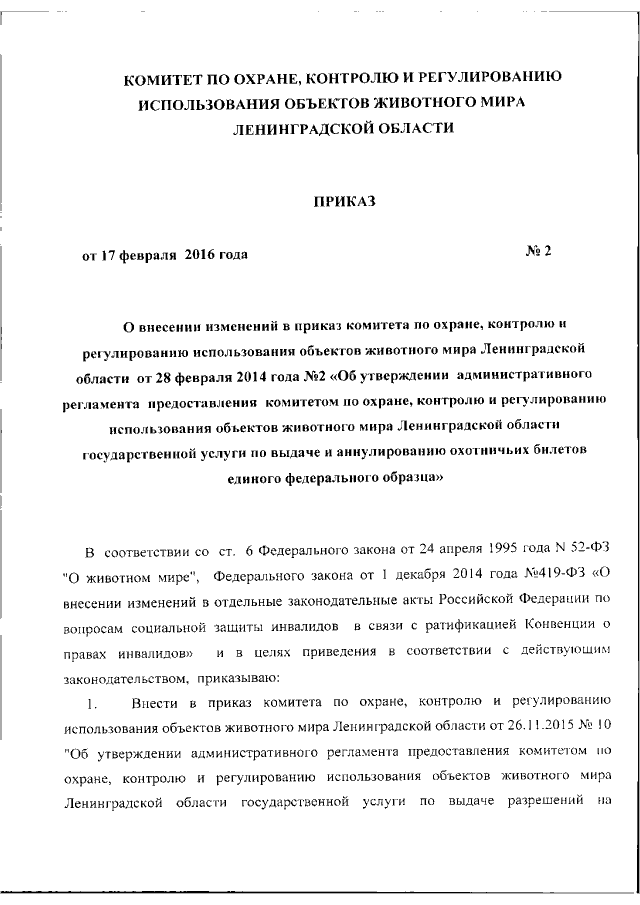 КОМИТЕТ ПО ОХРАНЕ, КОНТРОЛЮ И РЕГУЛИРОВАНИЮ ИСПОЛЬЗОВАНИЯ ОБЪЕКТОВ ЖИВОТНОГО МИРА ЛЕНИНГРАДСКОЙ ОБЛАСТИ

ПРИКАЗ

от 17 февраля 2016 года № 2

О внесении изменений в приказ комитета по охране, контролю и регулированию использования объектов животного мира Ленинградской области от 28 февраля 2014 года №2 «Об утверждении административного регламента предоставления комитетом по охране, контролю и регулированию использования объектов животного мира Ленинградской области государственной услуги по выдаче и аннулированию охотничьих билетов единого федерального образца»

В соответствии со ст. 6 Федерального закона от 24 апреля 1995 года N 52-ФЗ "О животном мире", Федерального закона от 1 декабря 2014 года №419-ФЗ «О внесении изменений в отдельные законодательные акты Российской Федерации по вопросам социальной защиты инвалидов в связи с ратификацией Конвенции о правах инвалидов» и в целях приведения в соответствии с действующим законодательством, приказываю:

1. Внести в приказ комитета по охране, контролю и регулированию использования объектов животного мира Ленинградской области от 26.11.2015 № 10 "Об утверждении административного регламента предоставления комитетом по охране, контролю и регулированию использования объектов животного мира Ленинградской области государственной услуги по выдаче разрешений на